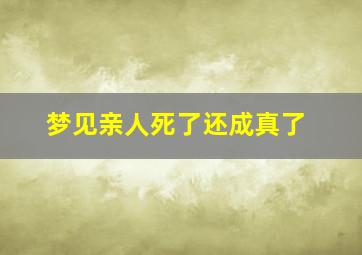 梦见亲人死了还成真了